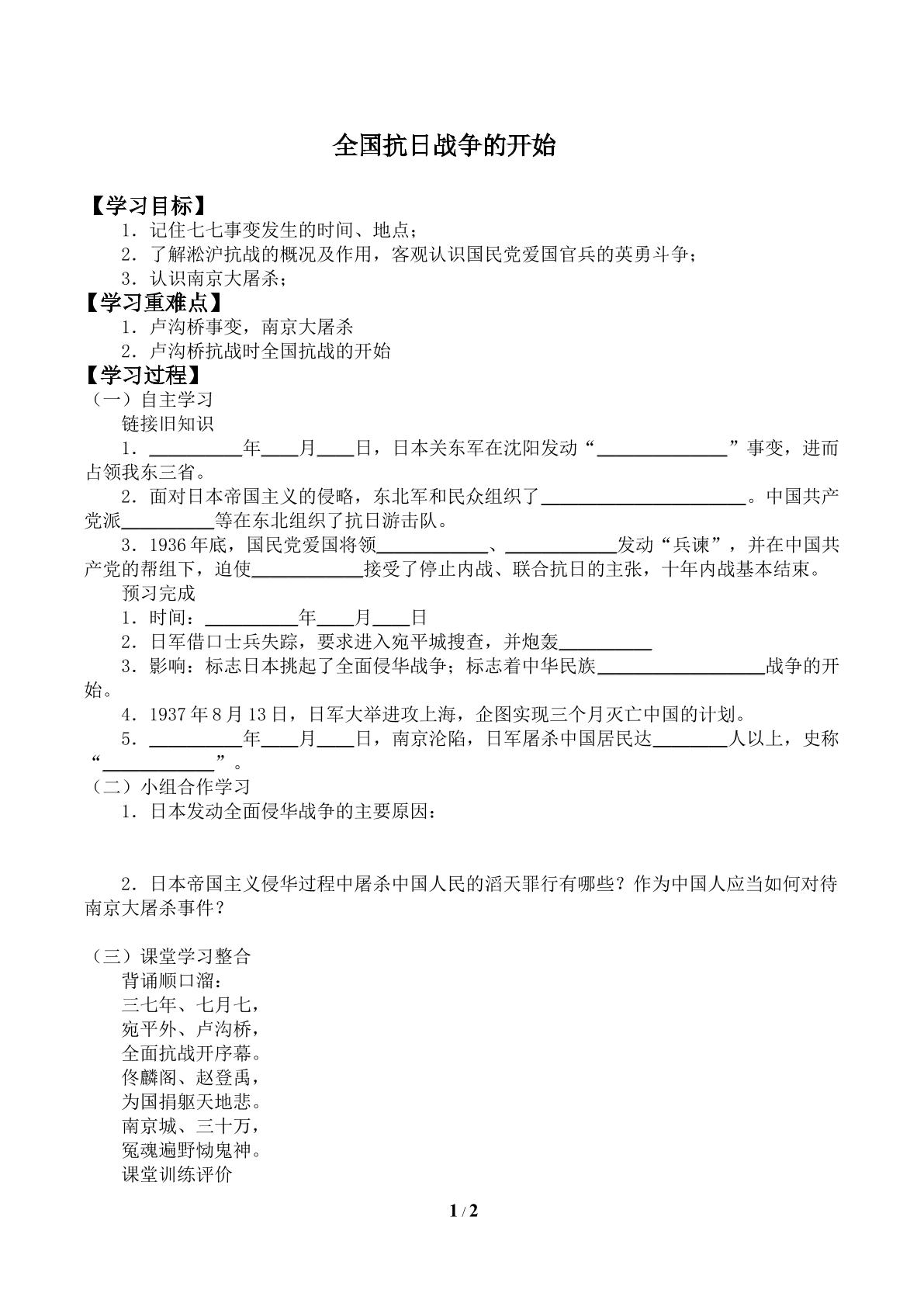 全国抗日战争的开始

【学习目标】

1．记住七七事变发生的时间、地点；

2．了解淞沪抗战的概况及作用，客观认识国民党爱国官兵的英勇斗争；

3．认识南京大屠杀；

【学习重难点】

1．卢沟桥事变，南京大屠杀

2．卢沟桥抗战时全国抗战的开始

【学习过程】

（一）自主学习

链接旧知识

1．____年____月____日，日本关东军在沈阳发动“____”事变，进而占领我东三省。

2．面对日本帝国主义的侵略，东北军和民众组织了____。中国共产党派____等在东北组织了抗日游击队。

3．1936年底，国民党爱国将领____、____发动“兵谏”，并在中国共产党的帮组下，迫使____接受了停止内战、联合抗日的主张，十年内战基本结束。

预习完成

1．时间：____年____月____日

2．日军借口士兵失踪，要求进入宛平城搜查，并炮轰____

3．影响：标志日本挑起了全面侵华战争；标志着中华民族____战争的开始。

4．1937年8月13日，日军大举进攻上海，企图实现三个月灭亡中国的计划。

5．____年____月____日，南京沦陷，日军屠杀中国居民达____人以上，史称“____”。

（二）小组合作学习

1．日本发动全面侵华战争的主要原因：

2．日本帝国主义侵华过程中屠杀中国人民的滔天罪行有哪些？作为中国人应当如何对待南京大屠杀事件？

（三）课堂学习整合

背诵顺口溜：
三七年、七月七，
宛平外、卢沟桥，
全面抗战开序幕。
佟麟阁、赵登禹，
为国捐躯天地悲。
南京城、三十万，
冤魂遍野恸鬼神。

课堂训练评价

1 / 2